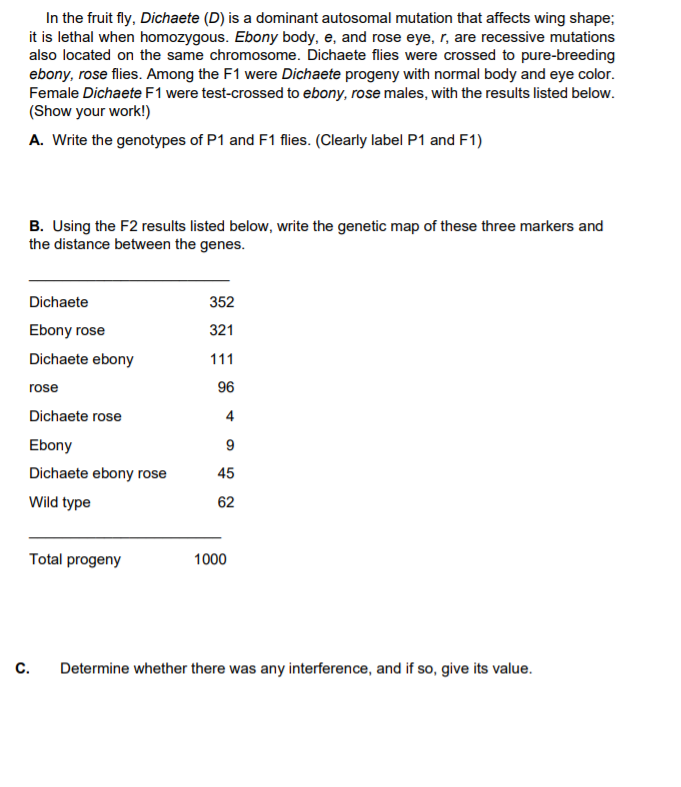 In the fruit fly, Dichaete (D) is a dominant autosomal mutation that affects wing shape; it is lethal when homozygous. Ebony body, e, and rose eye, r, are recessive mutations also located on the same chromosome. Dichaete flies were crossed to pure-breeding ebony, rose flies. Among the F1 were Dichaete progeny with normal body and eye color. Female Dichaete F1 were test-crossed to ebony, rose males, with the results listed below. (Show your work!)

A. Write the genotypes of P1 and F1 flies. (Clearly label P1 and F1)

B. Using the F2 results listed below, write the genetic map of these three markers and the distance between the genes.

Dichaete 352
Ebony rose 321
Dichaete ebony 111
rose 96
Dichaete rose 4
Ebony 9
Dichaete ebony rose 45
Wild type 62

Total progeny 1000

C. Determine whether there was any interference, and if so, give its value.